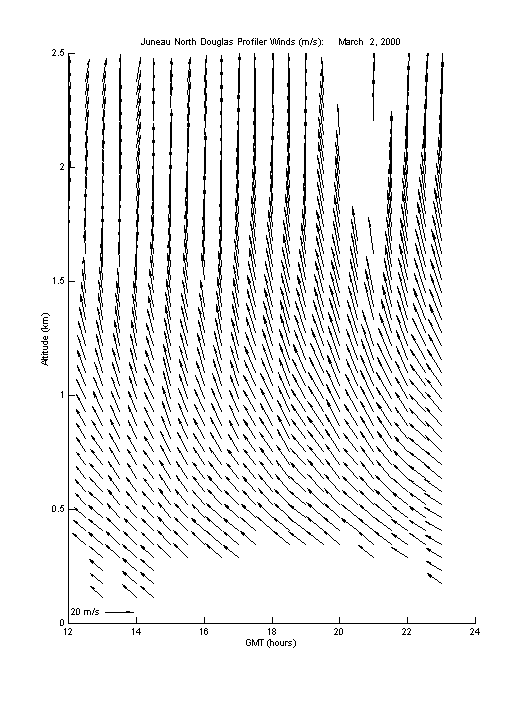 Juneau North Douglas Profiler Winds (m/s): March 2, 2000

2.5
2
1.5
1
0.5
0

Altitude (km)

20 m/s

12 14 16 18 20 22 24

GMT (hours)